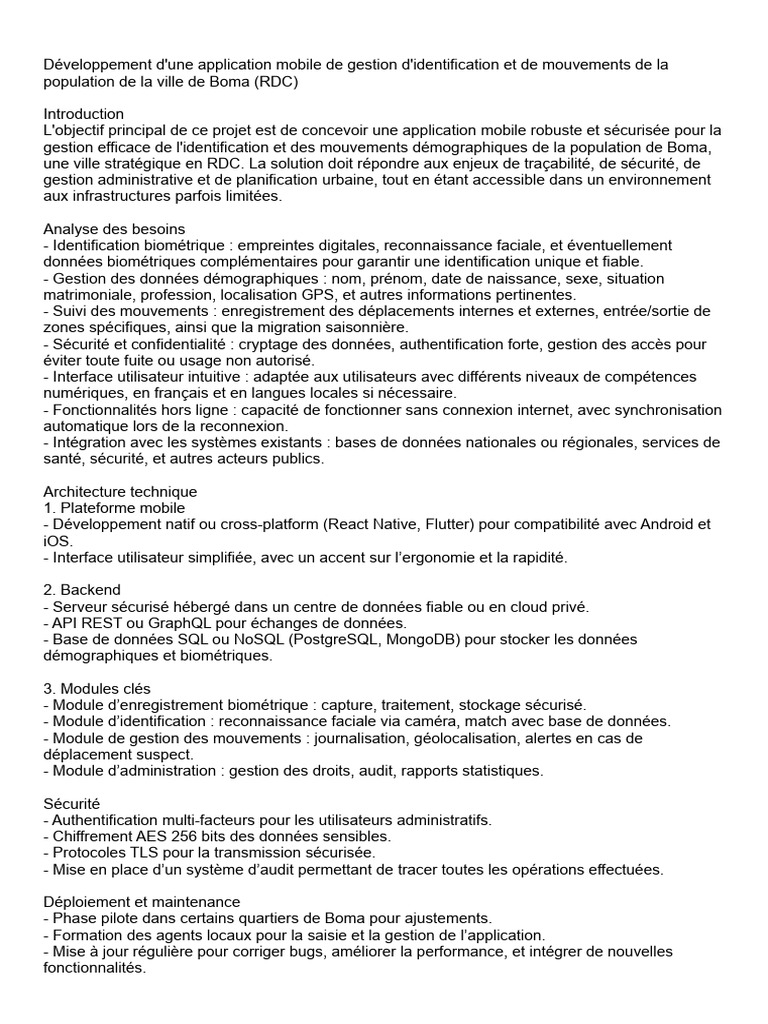 Développement d'une application mobile de gestion d'identification et de mouvements de la population de la ville de Boma (RDC)

Introduction
L'objectif principal de ce projet est de concevoir une application mobile robuste et sécurisée pour la gestion efficace de l'identification et des mouvements démographiques de la population de Boma, une ville stratégique en RDC. La solution doit répondre aux enjeux de traçabilité, de sécurité, de gestion administrative et de planification urbaine, tout en étant accessible dans un environnement aux infrastructures parfois limitées.

Analyse des besoins
- Identification biométrique : empreintes digitales, reconnaissance faciale, et éventuellement données biométriques complémentaires pour garantir une identification unique et fiable.
- Gestion des données démographiques : nom, prénom, date de naissance, sexe, situation matrimoniale, profession, localisation GPS, et autres informations pertinentes.
- Suivi des mouvements : enregistrement des déplacements internes et externes, entrée/sortie de zones spécifiques, ainsi que la migration saisonnière.
- Sécurité et confidentialité : cryptage des données, authentification forte, gestion des accès pour éviter toute fuite ou usage non autorisé.
- Interface utilisateur intuitive : adaptée aux utilisateurs avec différents niveaux de compétences numériques, en français et en langues locales si nécessaire.
- Fonctionnalités hors ligne : capacité de fonctionner sans connexion internet, avec synchronisation automatique lors de la reconnexion.
- Intégration avec les systèmes existants : bases de données nationales ou régionales, services de santé, sécurité, et autres acteurs publics.

Architecture technique
1. Plateforme mobile
- Développement natif ou cross-platform (React Native, Flutter) pour compatibilité avec Android et iOS.
- Interface utilisateur simplifiée, avec un accent sur l'ergonomie et la rapidité.

2. Backend
- Serveur sécurisé hébergé dans un centre de données fiable ou en cloud privé.
- API REST ou GraphQL pour échanges de données.
- Base de données SQL ou NoSQL (PostgreSQL, MongoDB) pour stocker les données démographiques et biométriques.

3. Modules clés
- Module d'enregistrement biométrique : capture, traitement, stockage sécurisé.
- Module d'identification : reconnaissance faciale via caméra, match avec base de données.
- Module de gestion des mouvements : journalisation, géolocalisation, alertes en cas de déplacement suspect.
- Module d'administration : gestion des droits, audit, rapports statistiques.

Sécurité
- Authentification multi-facteurs pour les utilisateurs administratifs.
- Chiffrement AES 256 bits des données sensibles.
- Protocoles TLS pour la transmission sécurisée.
- Mise en place d'un système d'audit permettant de tracer toutes les opérations effectuées.

Déploiement et maintenance
- Phase pilote dans certains quartiers de Boma pour ajustements.
- Formation des agents locaux pour la saisie et la gestion de l'application.
- Mise à jour régulière pour corriger bugs, améliorer la performance, et intégrer de nouvelles fonctionnalités.